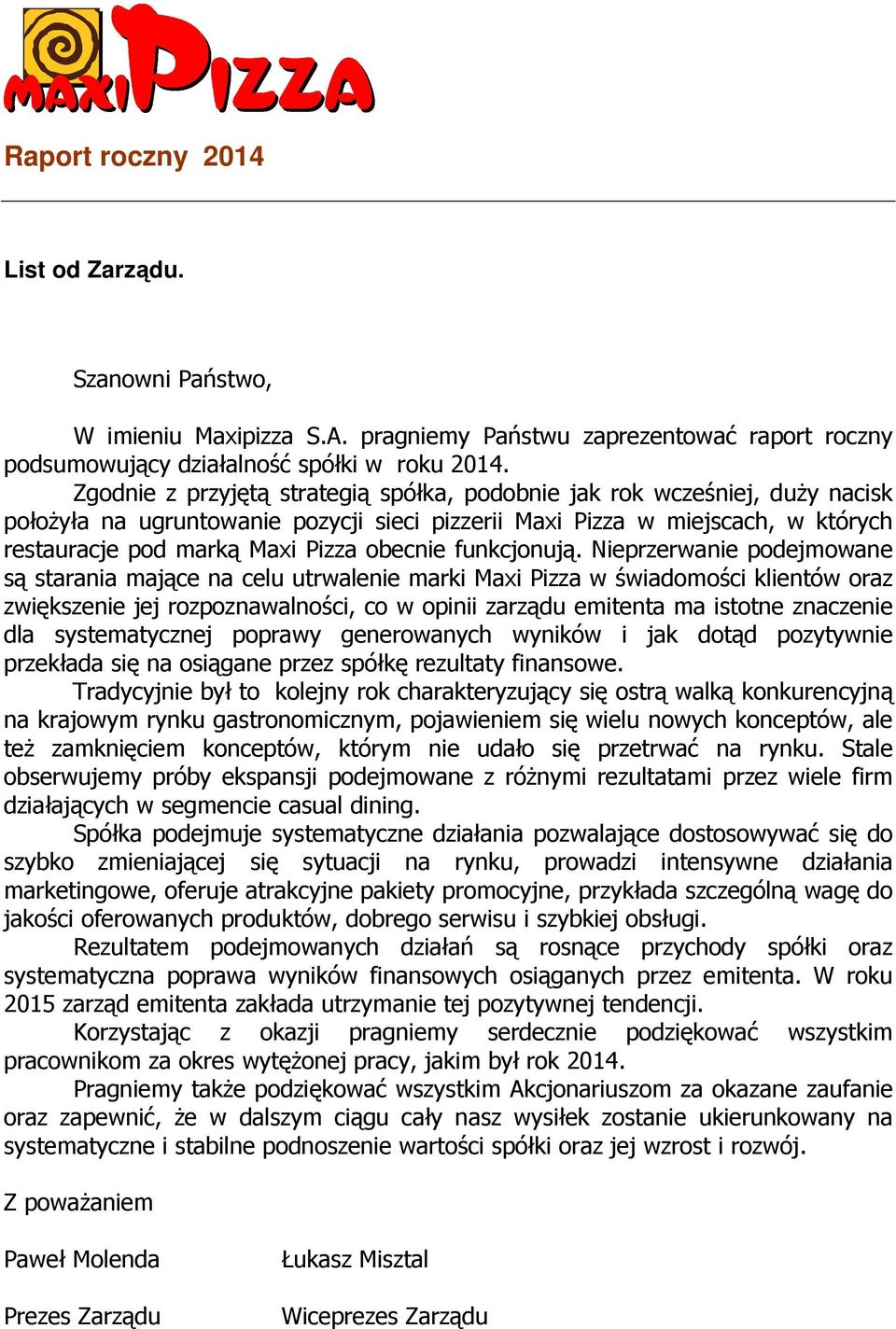 MAXI PIZZA

Raport roczny 2014

List od Zarządu.

Szanowni Państwo,

W imieniu Maxipizza S.A. pragniemy Państwu zaprezentować raport roczny podsumowujący działalność spółki w roku 2014.

Zgodnie z przyjętą strategią spółka, podobnie jak rok wcześniej, duży nacisk położyła na ugruntowanie pozycji sieci pizzerii Maxi Pizza w miejscach, w których restauracje pod marką Maxi Pizza obecnie funkcjonują. Nieprzerwanie podejmowane są starania mające na celu utrwalenie marki Maxi Pizza w świadomości klientów oraz zwiększenie jej rozpoznawalności, co w opinii zarządu emitenta ma istotne znaczenie dla systematycznej poprawy generowanych wyników i jak dotąd pozytywnie przekłada się na osiągane przez spółkę rezultaty finansowe.

Tradycyjnie był to kolejny rok charakteryzujący się ostrą walką konkurencyjną na krajowym rynku gastronomicznym, pojawieniem się wielu nowych konceptów, ale też zamknięciem konceptów, którym nie udało się przetrwać na rynku. Stale obserwujemy próby ekspansji podejmowane z różnymi rezultatami przez wiele firm działających w segmencie casual dining.

Spółka podejmuje systematyczne działania pozwalające dostosowywać się do szybko zmieniającej się sytuacji na rynku, prowadzi intensywne działania marketingowe, oferuje atrakcyjne pakiety promocyjne, przykłada szczególną wagę do jakości oferowanych produktów, dobrego serwisu i szybkiej obsługi.

Rezultatem podejmowanych działań są rosnące przychody spółki oraz systematyczna poprawa wyników finansowych osiąganych przez emitenta. W roku 2015 zarząd emitenta zakłada utrzymanie tej pozytywnej tendencji.

Korzystając z okazji pragniemy serdecznie podziękować wszystkim pracownikom za okres wytężonej pracy, jakim był rok 2014.

Pragniemy także podziękować wszystkim Akcjonariuszom za okazane zaufanie oraz zapewnić, że w dalszym ciągu cały nasz wysiłek zostanie ukierunkowany na systematyczne i stabilne podnoszenie wartości spółki oraz jej wzrost i rozwój.

Z poważaniem

Paweł Molenda

Prezes Zarządu

Łukasz Misztal

Wiceprezes Zarządu